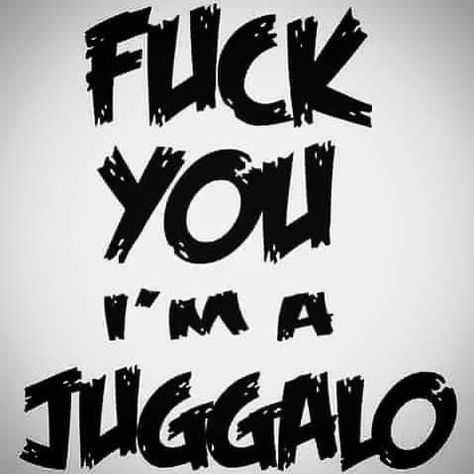 FUCK YOU I'M A JUGGALO